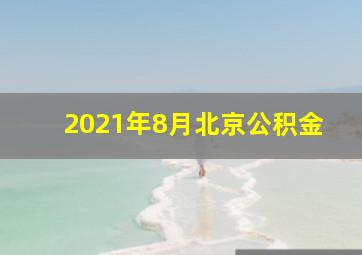 2021年8月北京公积金